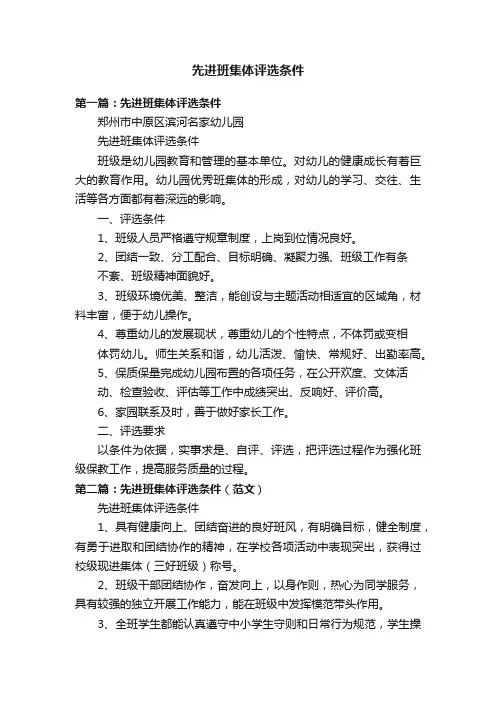 先进班集体评选条件

第一篇：先进班集体评选条件

郑州市中原区滨河名家幼儿园

先进班集体评选条件

班级是幼儿园教育和管理的基本单位。对幼儿的健康成长有着巨大的教育作用。幼儿园优秀班集体的形成，对幼儿的学习、交往、生活等各方面都有着深远的影响。

一、评选条件

1、班级人员严格遵守规章制度，上岗到位情况良好。

2、团结一致、分工配合、目标明确、凝聚力强、班级工作有条不紊、班级精神面貌好。

3、班级环境优美、整洁，能创设与主题活动相适宜的区域角，材料丰富，便于幼儿操作。

4、尊重幼儿的发展现状，尊重幼儿的个性特点，不体罚或变相体罚幼儿。师生关系和谐，幼儿活泼、愉快、常规好、出勤率高。

5、保质保量完成幼儿园布置的各项任务，在公开欢度、文体活动、检查验收、评估等工作中成绩突出、反响好、评价高。

6、家园联系及时，善于做好家长工作。

二、评选要求

以条件为依据，实事求是、自评、评选，把评选过程作为强化班级保教工作，提高服务质量的过程。

第二篇：先进班集体评选条件（范文）

先进班集体评选条件

1、具有健康向上、团结奋进的良好班风，有明确目标，健全制度，有勇于进取和团结协作的精神，在学校各项活动中表现突出，获得过校级现进集体（三好班级）称号。

2、班级干部团结协作，奋发向上，以身作则，热心为同学服务，具有较强的独立开展工作能力，能在班级中发挥模范带头作用。

3、全班学生都能认真遵守中小学生守则和日常行为规范，学生操